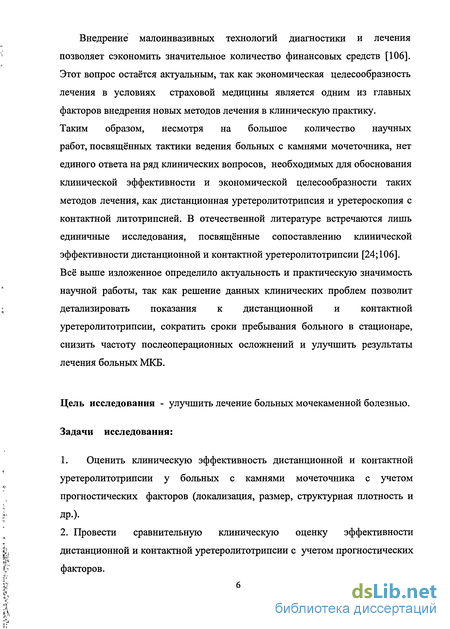 Внедрение малоинвазивных технологий диагностики и лечения позволяет сэкономить значительное количество финансовых средств [106]. Этот вопрос остаётся актуальным, так как экономическая целесообразность лечения в условиях страховой медицины является одним из главных факторов внедрения новых методов лечения в клиническую практику.

Таким образом, несмотря на большое количество научных работ, посвящённых тактики ведения больных с камнями мочеточника, нет единого ответа на ряд клинических вопросов, необходимых для обоснования клинической эффективности и экономической целесообразности таких методов лечения, как дистанционная уретеролитотрипсия и уретероскопия с контактной литотрипсией. В отечественной литературе встречаются лишь единичные исследования, посвящённые сопоставлению клинической эффективности дистанционной и контактной уретеролитотрипсии [24;106].

Всё выше изложенное определило актуальность и практическую значимость научной работы, так как решение данных клинических проблем позволит детализировать показания к дистанционной и контактной уретеролитотрипсии, сократить сроки пребывания больного в стационаре, снизить частоту послеоперационных осложнений и улучшить результаты лечения больных МКБ.

Цель исследования - улучшить лечение больных мочекаменной болезнью.

Задачи исследования:

1. Оценить клиническую эффективность дистанционной и контактной уретеролитотрипсии у больных с камнями мочеточника с учетом прогностических факторов (локализация, размер, структурная плотность и др.).

2. Провести сравнительную клиническую оценку эффективности дистанционной и контактной уретеролитотрипсии с учетом прогностических факторов.

6

dsLib.net
библиотека диссертаций